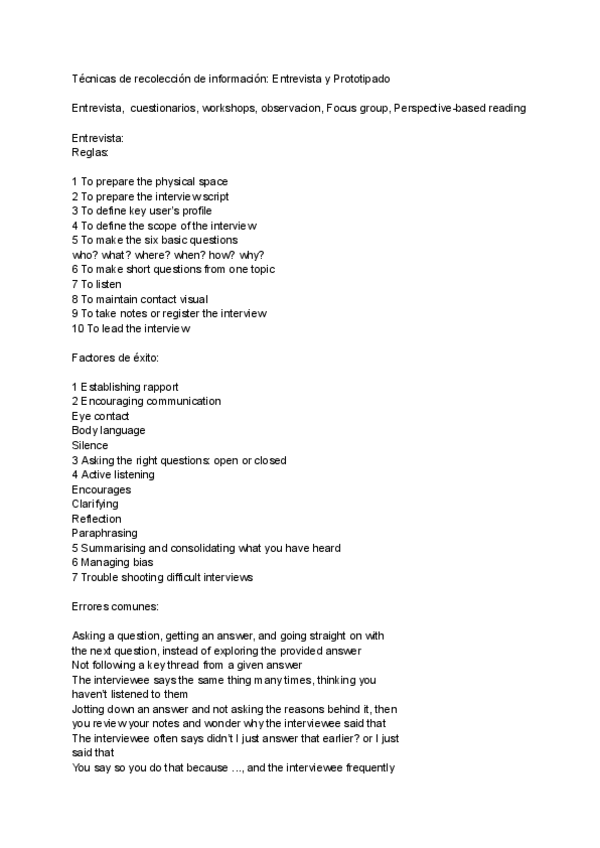 Técnicas de recolección de información: Entrevista y Prototipado

Entrevista, cuestionarios, workshops, observacion, Focus group, Perspective-based reading

Entrevista:
Reglas:

1 To prepare the physical space
2 To prepare the interview script
3 To define key user's profile
4 To define the scope of the interview
5 To make the six basic questions
who? what? where? when? how? why?
6 To make short questions from one topic
7 To listen
8 To maintain contact visual
9 To take notes or register the interview
10 To lead the interview

Factores de éxito:

1 Establishing rapport
2 Encouraging communication
Eye contact
Body language
Silence
3 Asking the right questions: open or closed
4 Active listening
Encourages
Clarifying
Reflection
Paraphrasing
5 Summarising and consolidating what you have heard
6 Managing bias
7 Trouble shooting difficult interviews

Errores comunes:

Asking a question, getting an answer, and going straight on with the next question, instead of exploring the provided answer
Not following a key thread from a given answer
The interviewee says the same thing many times, thinking you haven't listened to them
Jotting down an answer and not asking the reasons behind it, then you review your notes and wonder why the interviewee said that
The interviewee often says didn't I just answer that earlier? or I just said that
You say so you do that because ..., and the interviewee frequently